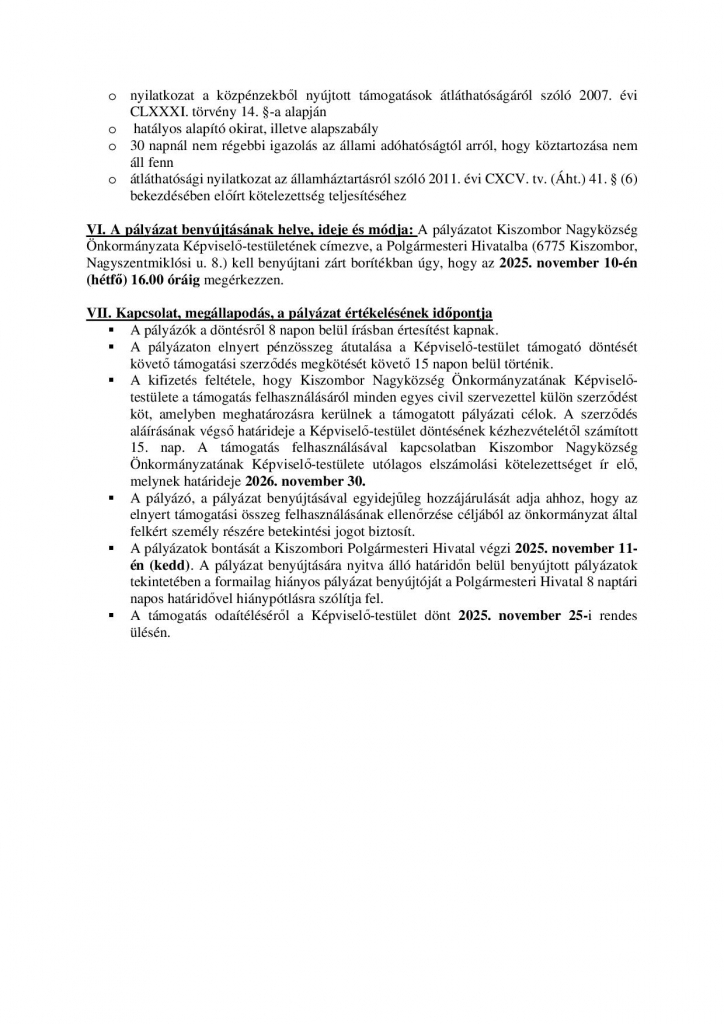 o nyilatkozat a közpénzekből nyújtott támogatások átláthatóságáról szóló 2007. évi CLXXXI. törvény 14. §-a alapján
o hatályos alapító okirat, illetve alapszabály
o 30 napnál nem régebbi igazolás az állami adóhatóságtól arról, hogy köztartozása nem áll fenn
o átláthatósági nyilatkozat az államháztartásról szóló 2011. évi CXCV. tv. (Áht.) 41. § (6) bekezdésében előírt kötelezettség teljesítéséhez

VI. A pályázat benyújtásának helye, ideje és módja: A pályázatot Kiszombor Nagyközség Önkormányzata Képviselő-testületének címezve, a Polgármesteri Hivatalba (6775 Kiszombor, Nagyszentmiklósi u. 8.) kell benyújtani zárt borítékban úgy, hogy az 2025. november 10-én (hétfő) 16.00 óráig megérkezzen.

VII. Kapcsolat, megállapodás, a pályázat értékelésének időpontja
▪ A pályázók a döntésről 8 napon belül írásban értesítést kapnak.
▪ A pályázaton elnyert pénzösszeg átutalása a Képviselő-testület támogató döntését követő támogatási szerződés megkötését követő 15 napon belül történik.
▪ A kifizetés feltétele, hogy Kiszombor Nagyközség Önkormányzatának Képviselő-testülete a támogatás felhasználásáról minden egyes civil szervezettel külön szerződést köt, amelyben meghatározásra kerülnek a támogatott pályázati célok. A szerződés aláírásának végső határideje a Képviselő-testület döntésének kézhezvételétől számított 15. nap. A támogatás felhasználásával kapcsolatban Kiszombor Nagyközség Önkormányzatának Képviselő-testülete utólagos elszámolási kötelezettséget ír elő, melynek határideje 2026. november 30.
▪ A pályázó, a pályázat benyújtásával egyidejűleg hozzájárulását adja ahhoz, hogy az elnyert támogatási összeg felhasználásának ellenőrzése céljából az önkormányzat által felkért személy részére betekintési jogot biztosít.
▪ A pályázatok bontását a Kiszombori Polgármesteri Hivatal végzi 2025. november 11-én (kedd). A pályázat benyújtására nyitva álló határidőn belül benyújtott pályázatok tekintetében a formailag hiányos pályázat benyújtóját a Polgármesteri Hivatal 8 naptári napos határidővel hiánypótlásra szólítja fel.
▪ A támogatás odaítéléséről a Képviselő-testület dönt 2025. november 25-i rendes ülésén.